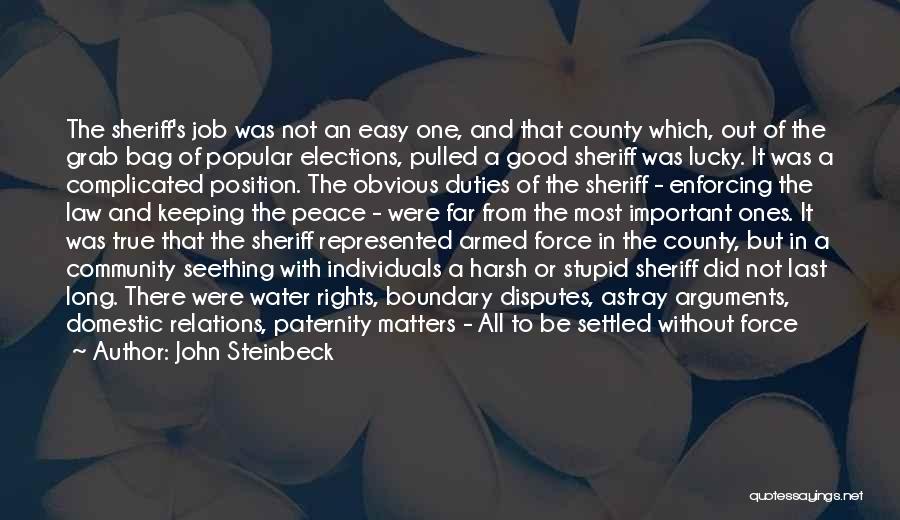 The sheriff's job was not an easy one, and that county which, out of the grab bag of popular elections, pulled a good sheriff was lucky. It was a complicated position. The obvious duties of the sheriff - enforcing the law and keeping the peace - were far from the most important ones. It was true that the sheriff represented armed force in the county, but in a community seething with individuals a harsh or stupid sheriff did not last long. There were water rights, boundary disputes, astray arguments, domestic relations, paternity matters - All to be settled without force

~ Author: John Steinbeck

quotessayings.net